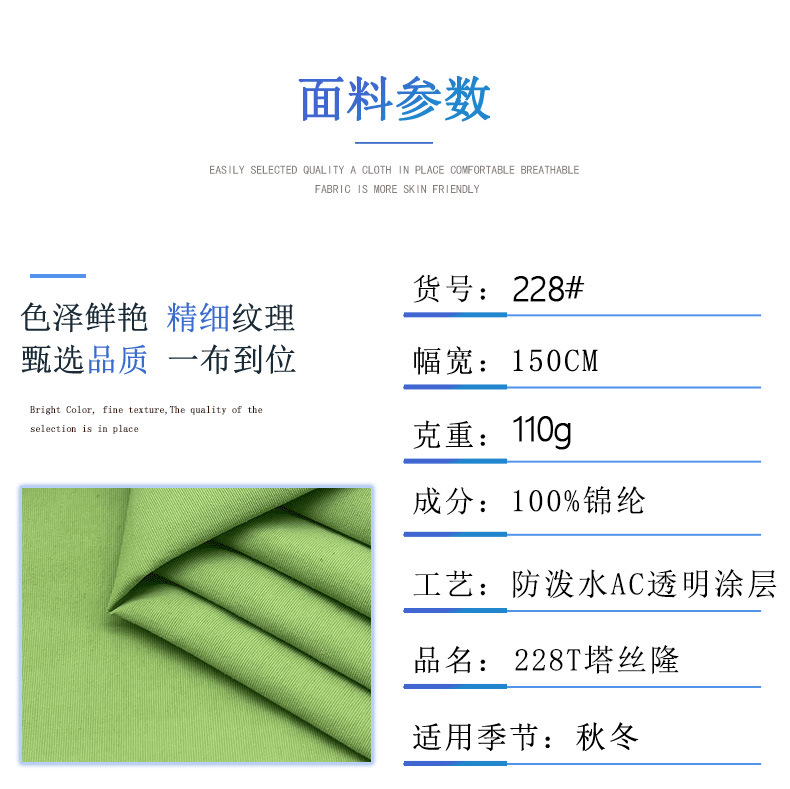 面料参数

EASILY SELECTED QUALITY A CLOTH IN PLACE COMFORTABLE BREATHABLE FABRIC IS MORE SKIN FRIENDLY

色泽鲜艳 精细纹理
甄选品质 一布到位

Bright Color, fine texture,The quality of the selection is in place

货号：228#

幅宽：150CM

克重：110g

成分：100%锦纶

工艺：防泼水AC透明涂层

品名：228T塔丝隆

适用季节：秋冬